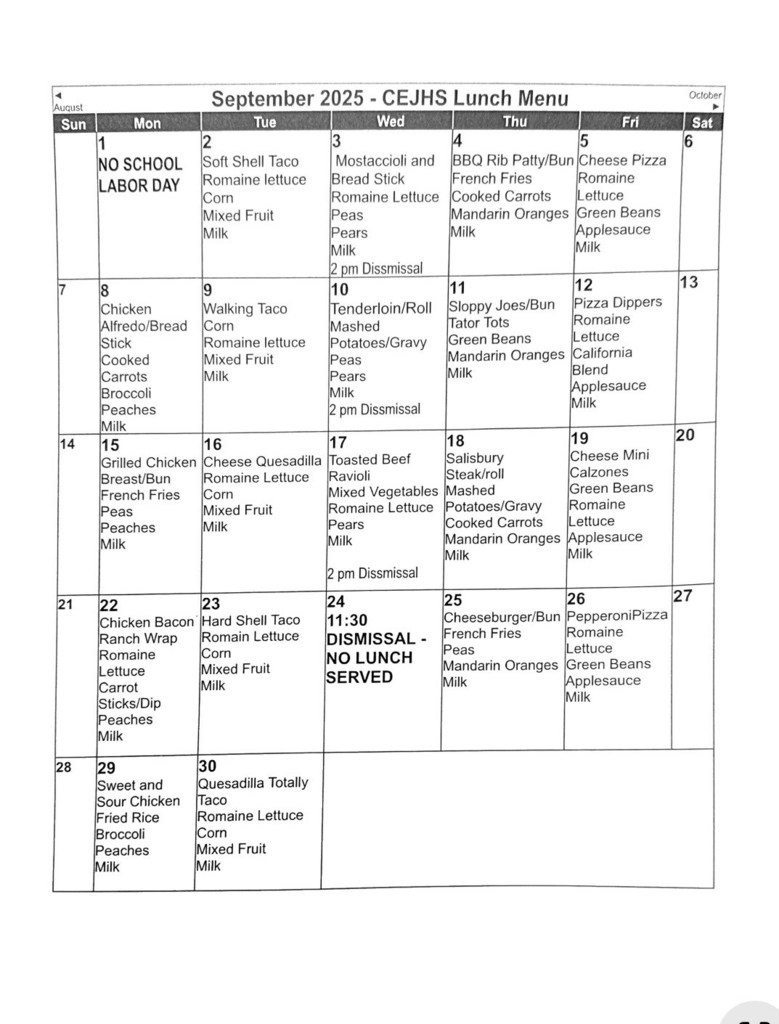 ◄ August

September 2025 - CEJHS Lunch Menu

October ►

| Sun | Mon | Tue | Wed | Thu | Fri | Sat |
|---|---|---|---|---|---|---|
| | 1 NO SCHOOL LABOR DAY | 2 Soft Shell Taco Romaine lettuce Corn Mixed Fruit Milk | 3 Mostaccioli and Bread Stick Romaine Lettuce Peas Pears Milk 2 pm Dissmissal | 4 BBQ Rib Patty/Bun French Fries Cooked Carrots Mandarin Oranges Milk | 5 Cheese Pizza Romaine Lettuce Green Beans Applesauce Milk | 6 |
| 7 | 8 Chicken Alfredo/Bread Stick Cooked Carrots Broccoli Peaches Milk | 9 Walking Taco Corn Romaine lettuce Mixed Fruit Milk | 10 Tenderloin/Roll Mashed Potatoes/Gravy Peas Pears Milk 2 pm Dissmissal | 11 Sloppy Joes/Bun Tator Tots Green Beans Mandarin Oranges Milk | 12 Pizza Dippers Romaine Lettuce California Blend Applesauce Milk | 13 |
| 14 | 15 Grilled Chicken Breast/Bun French Fries Peas Peaches Milk | 16 Cheese Quesadilla Romaine Lettuce Corn Mixed Fruit Milk | 17 Toasted Beef Ravioli Mixed Vegetables Romaine Lettuce Pears Milk 2 pm Dissmissal | 18 Salisbury Steak/roll Mashed Potatoes/Gravy Cooked Carrots Mandarin Oranges Milk | 19 Cheese Mini Calzones Green Beans Romaine Lettuce Applesauce Milk | 20 |
| 21 | 22 Chicken Bacon Ranch Wrap Romaine Lettuce Carrot Sticks/Dip Peaches Milk | 23 Hard Shell Taco Romain Lettuce Corn Mixed Fruit Milk | 24 11:30 DISMISSAL - NO LUNCH SERVED | 25 Cheeseburger/Bun French Fries Peas Mandarin Oranges Milk | 26 PepperoniPizza Romaine Lettuce Green Beans Applesauce Milk | 27 |
| 28 | 29 Sweet and Sour Chicken Fried Rice Broccoli Peaches Milk | 30 Quesadilla Totally Taco Romaine Lettuce Corn Mixed Fruit Milk | | | | |